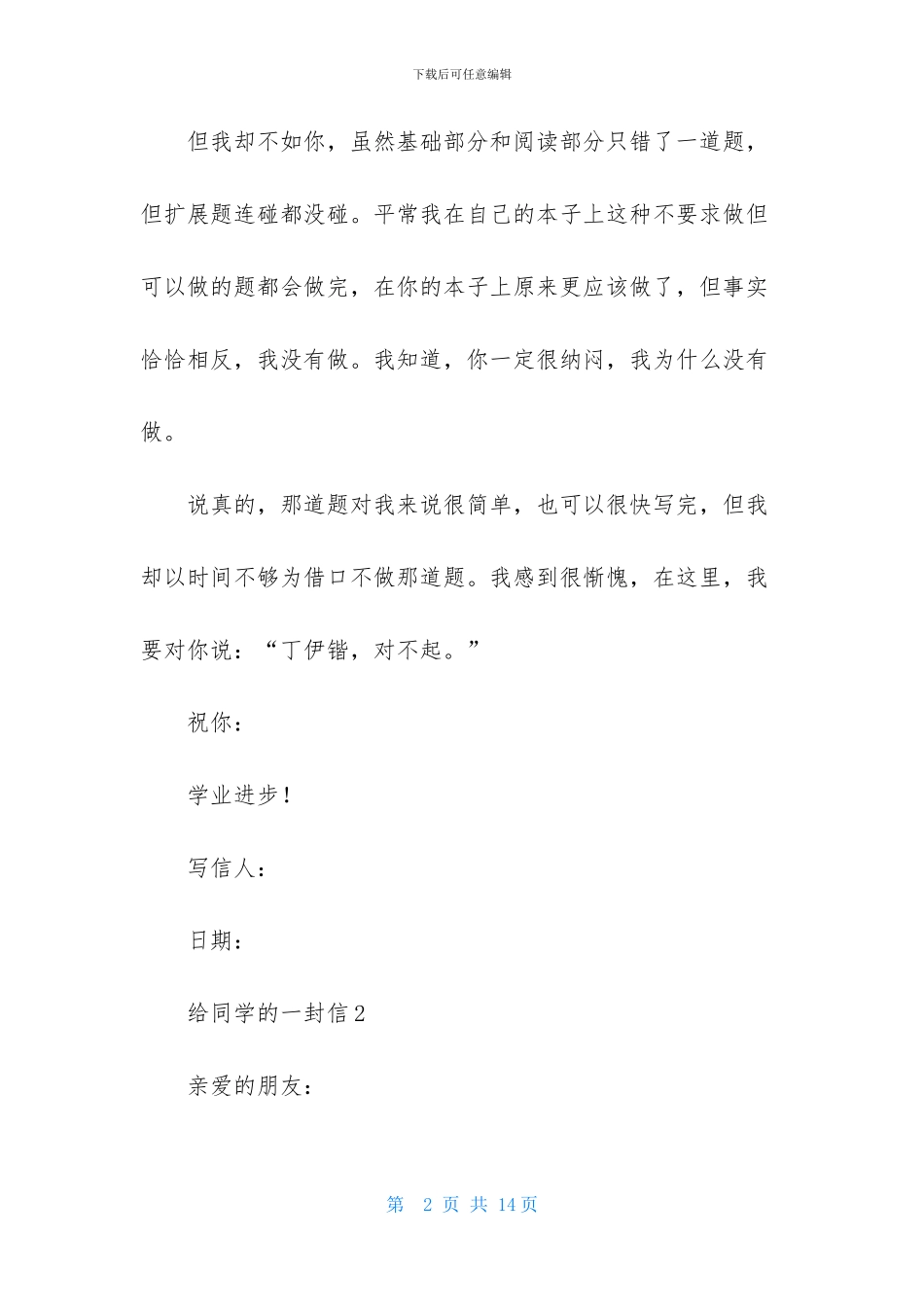 下载后可任意编辑

但我却不如你，虽然基础部分和阅读部分只错了一道题，但扩展题连碰都没碰。平常我在自己的本子上这种不要求做但可以做的题都会做完，在你的本子上原来更应该做了，但事实恰恰相反，我没有做。我知道，你一定很纳闷，我为什么没有做。

说真的，那道题对我来说很简单，也可以很快写完，但我却以时间不够为借口不做那道题。我感到很惭愧，在这里，我要对你说：“丁伊锴，对不起。”

祝你：

学业进步！

写信人：

日期：

给同学的一封信2

亲爱的朋友：

第 2 页 共 14 页